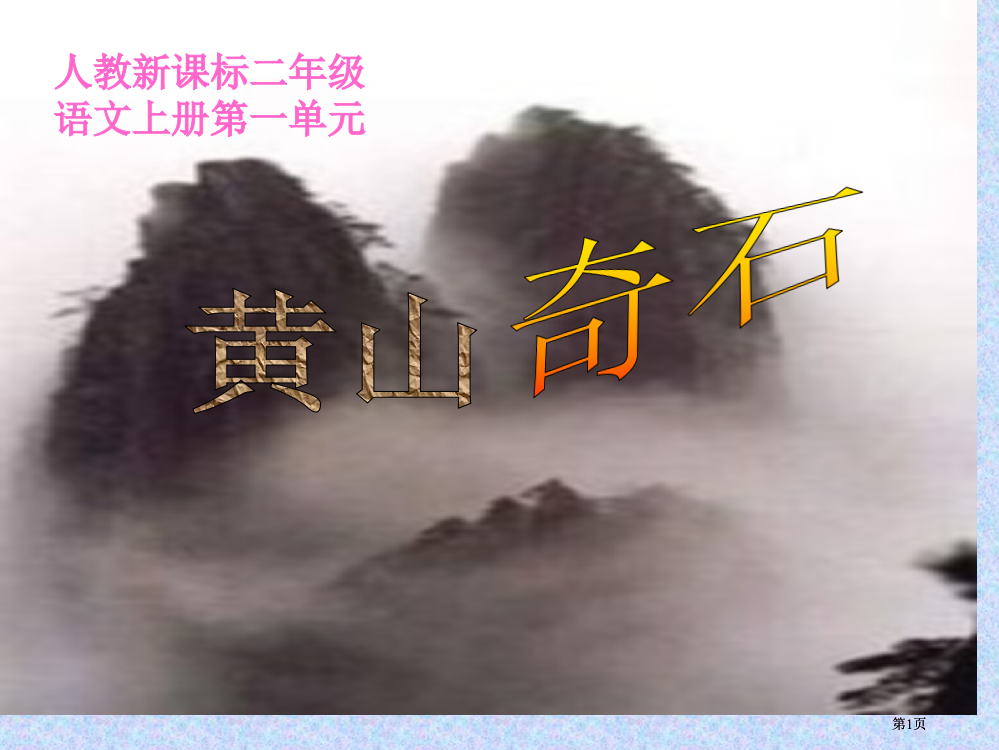 人教新课标二年级
语文上册第一单元

黄山奇石

第1页